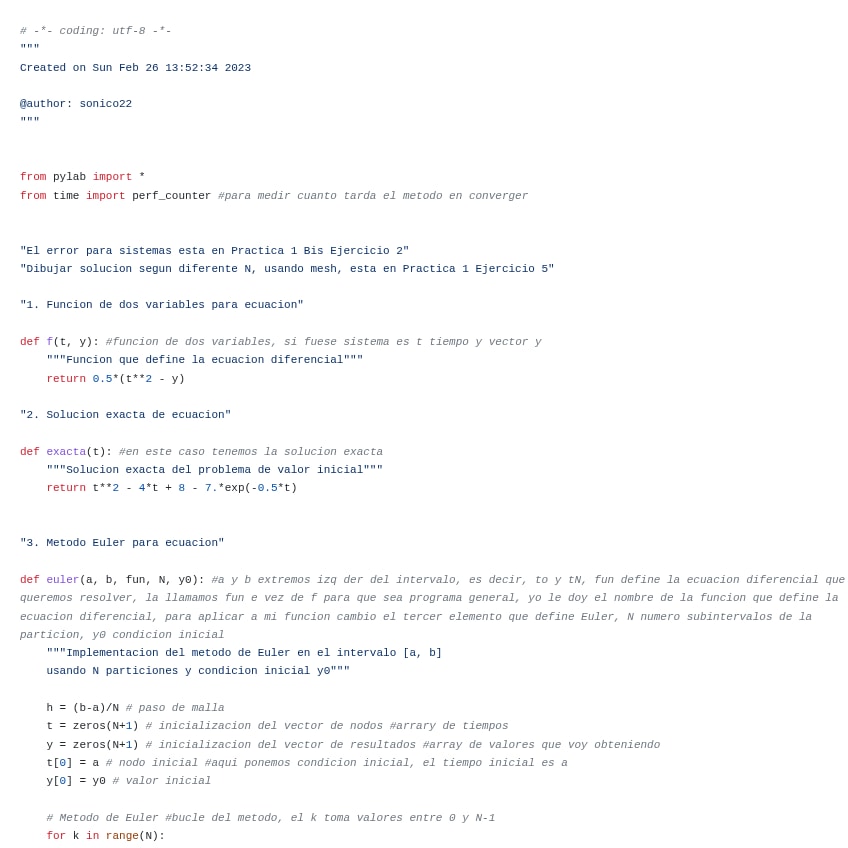 # -*- coding: utf-8 -*-
"""
Created on Sun Feb 26 13:52:34 2023

@author: sonico22
"""


from pylab import *
from time import perf_counter #para medir cuanto tarda el metodo en converger


"El error para sistemas esta en Practica 1 Bis Ejercicio 2"
"Dibujar solucion segun diferente N, usando mesh, esta en Practica 1 Ejercicio 5"

"1. Funcion de dos variables para ecuacion"

def f(t, y): #funcion de dos variables, si fuese sistema es t tiempo y vector y
    """Funcion que define la ecuacion diferencial"""
    return 0.5*(t**2 - y)

"2. Solucion exacta de ecuacion"

def exacta(t): #en este caso tenemos la solucion exacta
    """Solucion exacta del problema de valor inicial"""
    return t**2 - 4*t + 8 - 7.*exp(-0.5*t)


"3. Metodo Euler para ecuacion"

def euler(a, b, fun, N, y0): #a y b extremos izq der del intervalo, es decir, to y tN, fun define la ecuacion diferencial que queremos resolver, la llamamos fun e vez de f para que sea programa general, yo le doy el nombre de la funcion que define la ecuacion diferencial, para aplicar a mi funcion cambio el tercer elemento que define Euler, N numero subintervalos de la particion, y0 condicion inicial
    """Implementacion del metodo de Euler en el intervalo [a, b]
    usando N particiones y condicion inicial y0"""

    h = (b-a)/N # paso de malla
    t = zeros(N+1) # inicializacion del vector de nodos #arrary de tiempos
    y = zeros(N+1) # inicializacion del vector de resultados #array de valores que voy obteniendo
    t[0] = a # nodo inicial #aqui ponemos condicion inicial, el tiempo inicial es a
    y[0] = y0 # valor inicial

    # Metodo de Euler #bucle del metodo, el k toma valores entre 0 y N-1
    for k in range(N):